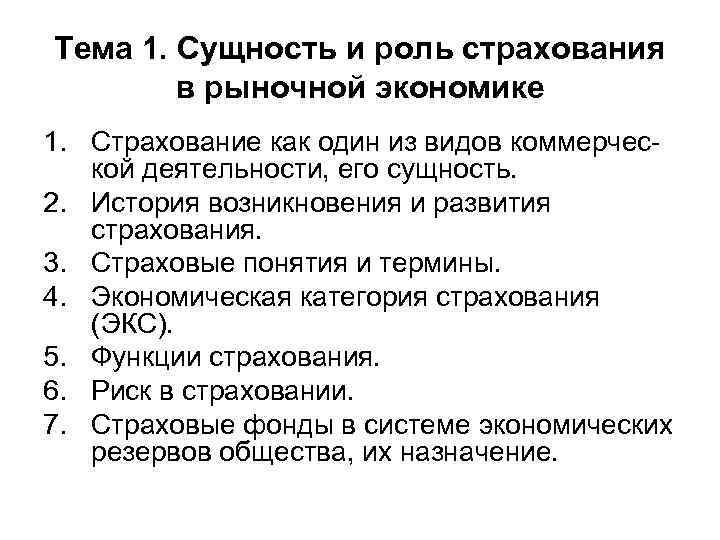 Тема 1. Сущность и роль страхования в рыночной экономике

1. Страхование как один из видов коммерческой деятельности, его сущность.
2. История возникновения и развития страхования.
3. Страховые понятия и термины.
4. Экономическая категория страхования (ЭКС).
5. Функции страхования.
6. Риск в страховании.
7. Страховые фонды в системе экономических резервов общества, их назначение.